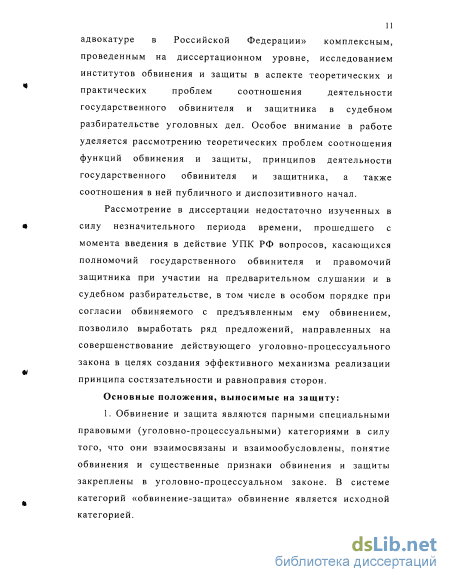 11

адвокатуре в Российской Федерации» комплексным, проведенным на диссертационном уровне, исследованием институтов обвинения и защиты в аспекте теоретических и практических проблем соотношения деятельности государственного обвинителя и защитника в судебном разбирательстве уголовных дел. Особое внимание в работе уделяется рассмотрению теоретических проблем соотношения функций обвинения и защиты, принципов деятельности государственного обвинителя и защитника, а также соотношения в ней публичного и диспозитивного начал.

Рассмотрение в диссертации недостаточно изученных в силу незначительного периода времени, прошедшего с момента введения в действие УПК РФ вопросов, касающихся полномочий государственного обвинителя и правомочий защитника при участии на предварительном слушании и в судебном разбирательстве, в том числе в особом порядке при согласии обвиняемого с предъявленным ему обвинением, позволило выработать ряд предложений, направленных на совершенствование действующего уголовно-процессуального закона в целях создания эффективного механизма реализации принципа состязательности и равноправия сторон.

Основные положения, выносимые на защиту:

1. Обвинение и защита являются парными специальными правовыми (уголовно-процессуальными) категориями в силу того, что они взаимосвязаны и взаимообусловлены, понятие обвинения и существенные признаки обвинения и защиты закреплены в уголовно-процессуальном законе. В системе категорий «обвинение-защита» обвинение является исходной категорией.

dsLib.net
библиотека диссертаций